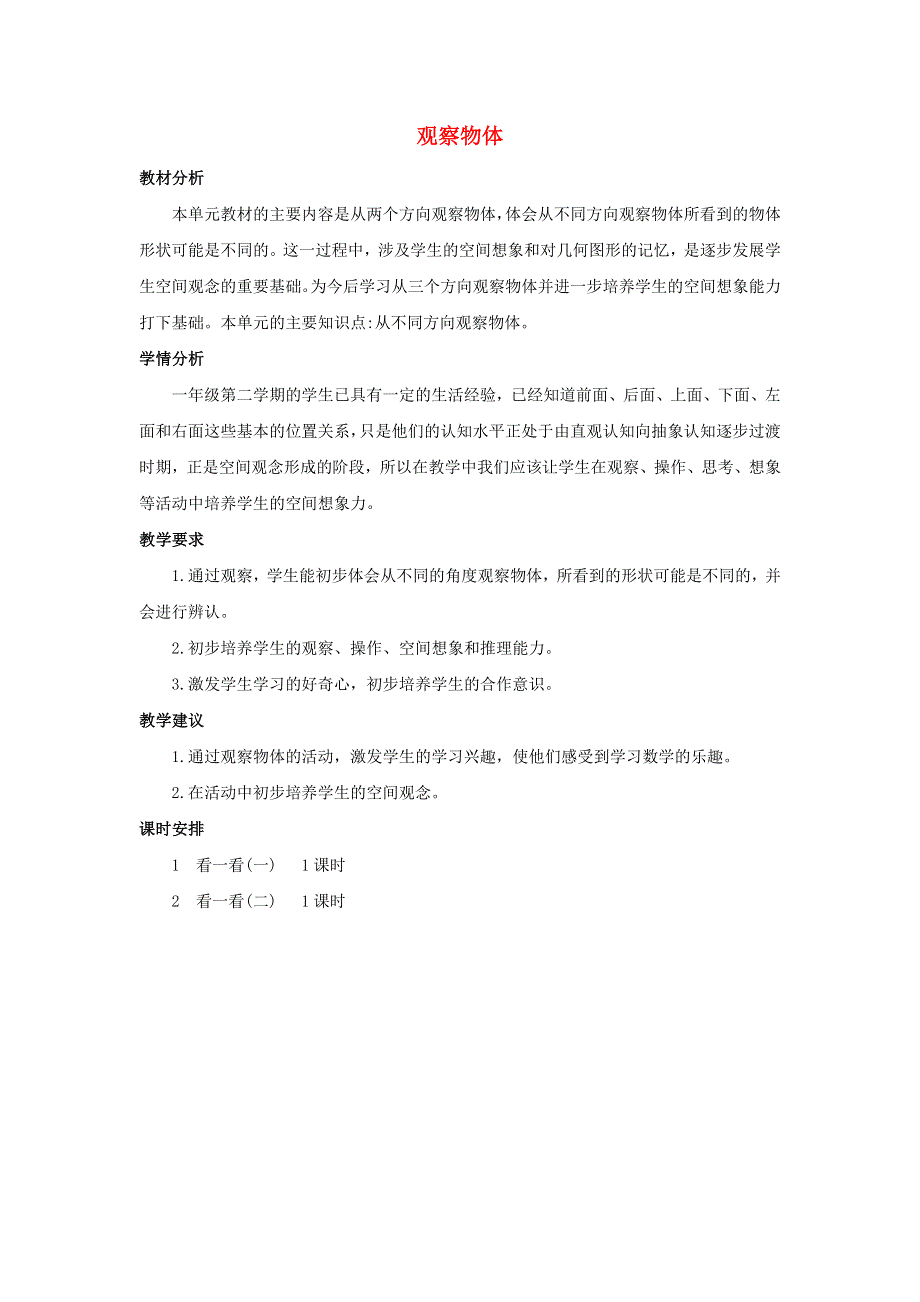 观察物体

教材分析

本单元教材的主要内容是从两个方向观察物体,体会从不同方向观察物体所看到的物体形状可能是不同的。这一过程中,涉及学生的空间想象和对几何图形的记忆,是逐步发展学生空间观念的重要基础。为今后学习从三个方向观察物体并进一步培养学生的空间想象能力打下基础。本单元的主要知识点:从不同方向观察物体。

学情分析

一年级第二学期的学生已具有一定的生活经验,已经知道前面、后面、上面、下面、左面和右面这些基本的位置关系,只是他们的认知水平正处于由直观认知向抽象认知逐步过渡时期,正是空间观念形成的阶段,所以在教学中我们应该让学生在观察、操作、思考、想象等活动中培养学生的空间想象力。

教学要求

1.通过观察,学生能初步体会从不同的角度观察物体,所看到的形状可能是不同的,并会进行辨认。

2.初步培养学生的观察、操作、空间想象和推理能力。

3.激发学生学习的好奇心,初步培养学生的合作意识。

教学建议

1.通过观察物体的活动,激发学生的学习兴趣,使他们感受到学习数学的乐趣。

2.在活动中初步培养学生的空间观念。

课时安排

1　看一看(一)　1课时

2　看一看(二)　1课时